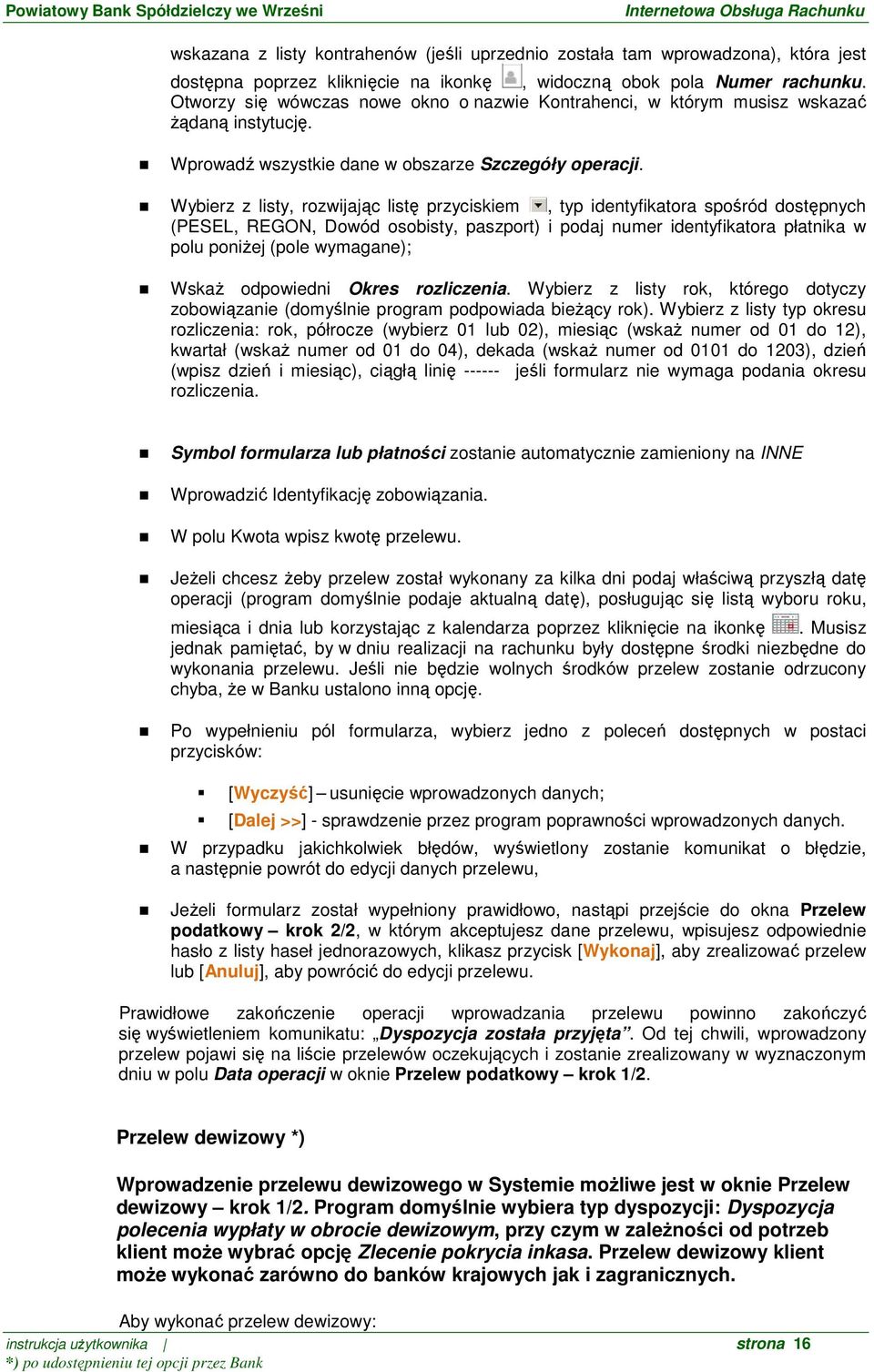 Powiatowy Bank Spółdzielczy we Wrześni Internetowa Obsługa Rachunku

wskazana z listy kontrahenów (jeśli uprzednio została tam wprowadzona), która jest dostępna poprzez kliknięcie na ikonkę , widoczną obok pola Numer rachunku. Otworzy się wówczas nowe okno o nazwie Kontrahenci, w którym musisz wskazać żądaną instytucję.

Wprowadź wszystkie dane w obszarze Szczegóły operacji.

Wybierz z listy, rozwijając listę przyciskiem , typ identyfikatora spośród dostępnych (PESEL, REGON, Dowód osobisty, paszport) i podaj numer identyfikatora płatnika w polu poniżej (pole wymagane);

Wskaż odpowiedni Okres rozliczenia. Wybierz z listy rok, którego dotyczy zobowiązanie (domyślnie program podpowiada bieżący rok). Wybierz z listy typ okresu rozliczenia: rok, półrocze (wybierz 01 lub 02), miesiąc (wskaż numer od 01 do 12), kwartał (wskaż numer od 01 do 04), dekada (wskaż numer od 0101 do 1203), dzień (wpisz dzień i miesiąc), ciągłą linię ------ jeśli formularz nie wymaga podania okresu rozliczenia.

Symbol formularza lub płatności zostanie automatycznie zamieniony na INNE

Wprowadzić Identyfikację zobowiązania.

W polu Kwota wpisz kwotę przelewu.

Jeżeli chcesz żeby przelew został wykonany za kilka dni podaj właściwą przyszłą datę operacji (program domyślnie podaje aktualną datę), posługując się listą wyboru roku, miesiąca i dnia lub korzystając z kalendarza poprzez kliknięcie na ikonkę . Musisz jednak pamiętać, by w dniu realizacji na rachunku były dostępne środki niezbędne do wykonania przelewu. Jeśli nie będzie wolnych środków przelew zostanie odrzucony chyba, że w Banku ustalono inną opcję.

Po wypełnieniu pól formularza, wybierz jedno z poleceń dostępnych w postaci przycisków:

[Wyczyść] – usunięcie wprowadzonych danych;

[Dalej >>] - sprawdzenie przez program poprawności wprowadzonych danych.

W przypadku jakichkolwiek błędów, wyświetlony zostanie komunikat o błędzie, a następnie powrót do edycji danych przelewu,

Jeżeli formularz został wypełniony prawidłowo, nastąpi przejście do okna Przelew podatkowy – krok 2/2, w którym akceptujesz dane przelewu, wpisujesz odpowiednie hasło z listy haseł jednorazowych, klikasz przycisk [Wykonaj], aby zrealizować przelew lub [Anuluj], aby powrócić do edycji przelewu.

Prawidłowe zakończenie operacji wprowadzania przelewu powinno zakończyć się wyświetleniem komunikatu: „Dyspozycja została przyjęta”. Od tej chwili, wprowadzony przelew pojawi się na liście przelewów oczekujących i zostanie zrealizowany w wyznaczonym dniu w polu Data operacji w oknie Przelew podatkowy – krok 1/2.

Przelew dewizowy *)

Wprowadzenie przelewu dewizowego w Systemie możliwe jest w oknie Przelew dewizowy – krok 1/2. Program domyślnie wybiera typ dyspozycji: Dyspozycja polecenia wypłaty w obrocie dewizowym, przy czym w zależności od potrzeb klient może wybrać opcję Zlecenie pokrycia inkasa. Przelew dewizowy klient może wykonać zarówno do banków krajowych jak i zagranicznych.

Aby wykonać przelew dewizowy:

instrukcja użytkownika | strona 16
*) po udostępnieniu tej opcji przez Bank